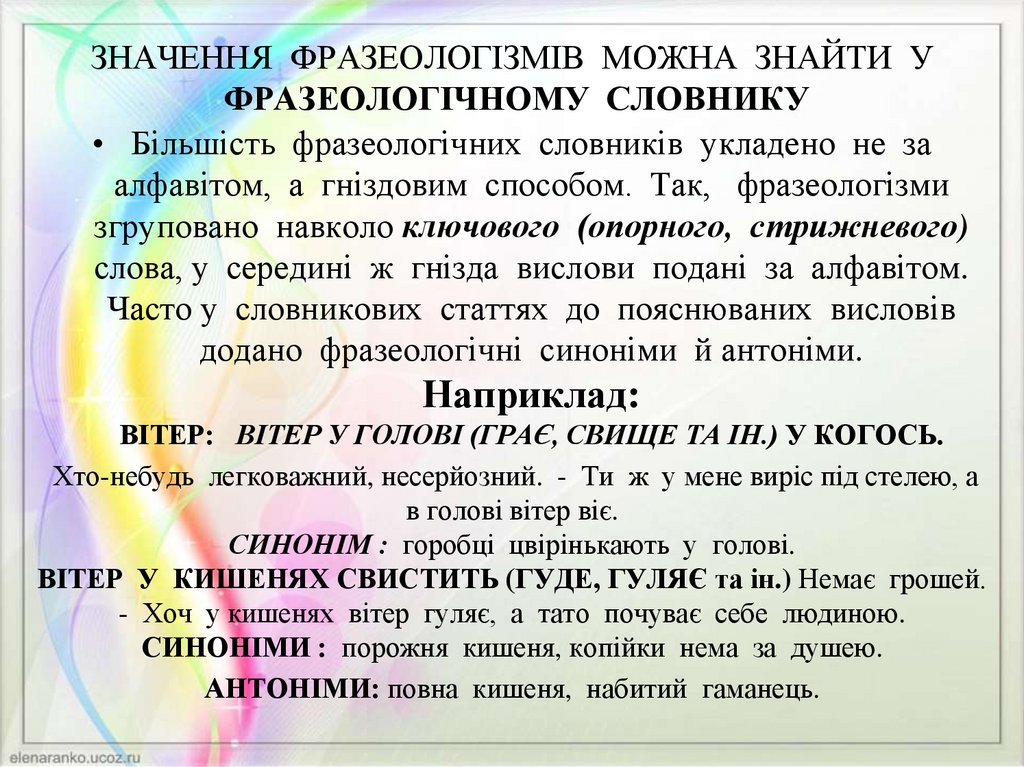 ЗНАЧЕННЯ ФРАЗЕОЛОГІЗМІВ МОЖНА ЗНАЙТИ У ФРАЗЕОЛОГІЧНОМУ СЛОВНИКУ

• Більшість фразеологічних словників укладено не за алфавітом, а гніздовим способом. Так, фразеологізми згруповано навколо ключового (опорного, стрижневого) слова, у середині ж гнізда вислови подані за алфавітом. Часто у словникових статтях до пояснюваних висловів додано фразеологічні синоніми й антоніми.

Наприклад:

ВІТЕР: ВІТЕР У ГОЛОВІ (ГРАЄ, СВИЩЕ ТА ІН.) У КОГОСЬ.

Хто-небудь легковажний, несерйозний. - Ти ж у мене виріс під стелею, а в голові вітер віє.

СИНОНІМ : горобці цвірінькають у голові.

ВІТЕР У КИШЕНЯХ СВИСТИТЬ (ГУДЕ, ГУЛЯЄ та ін.) Немає грошей. - Хоч у кишенях вітер гуляє, а тато почуває себе людиною.

СИНОНІМИ : порожня кишеня, копійки нема за душею.

АНТОНІМИ: повна кишеня, набитий гаманець.

elenaranko.ucoz.ru